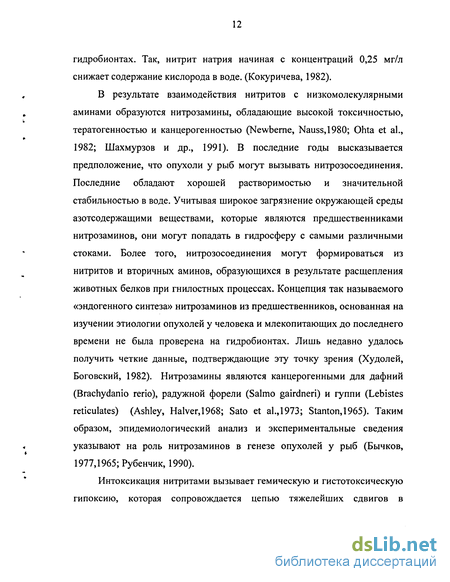 12

гидробионтах. Так, нитрит натрия начиная с концентраций 0,25 мг/л снижает содержание кислорода в воде. (Кокуричева, 1982).

В результате взаимодействия нитритов с низкомолекулярными аминами образуются нитрозамины, обладающие высокой токсичностью, тератогенностью и канцерогенностью (Newberne, Nauss,1980; Ohta et al., 1982; Шахмурзов и др., 1991). В последние годы высказывается предположение, что опухоли у рыб могут вызывать нитрозосоединения. Последние обладают хорошей растворимостью и значительной стабильностью в воде. Учитывая широкое загрязнение окружающей среды азотсодержащими веществами, которые являются предшественниками нитрозаминов, они могут попадать в гидросферу с самыми различными стоками. Более того, нитрозосоединения могут формироваться из нитритов и вторичных аминов, образующихся в результате расщепления животных белков при гнилостных процессах. Концепция так называемого «эндогенного синтеза» нитрозаминов из предшественников, основанная на изучении этиологии опухолей у человека и млекопитающих до последнего времени не была проверена на гидробионтах. Лишь недавно удалось получить четкие данные, подтверждающие эту точку зрения (Худолей, Боговский, 1982). Нитрозамины являются канцерогенными для дафний (Brachydanio rerio), радужной форели (Salmo gairdneri) и гуппи (Lebistes reticulates) (Ashley, Halver,1968; Sato et al.,1973; Stanton,1965). Таким образом, эпидемиологический анализ и экспериментальные сведения указывают на роль нитрозаминов в генезе опухолей у рыб (Бычков, 1977,1965; Рубенчик, 1990).

Интоксикация нитритами вызывает гемическую и гистотоксическую гипоксию, которая сопровождается цепью тяжелейших сдвигов в

dsLib.net
библиотека диссертаций